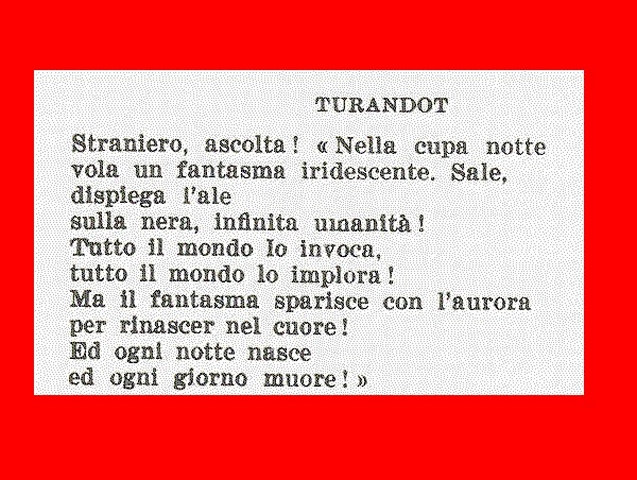 TURANDOT

Straniero, ascolta! « Nella cupa notte
vola un fantasma iridescente. Sale,
dispiega l'ale
sulla nera, infinita umanità!
Tutto il mondo lo invoca,
tutto il mondo lo implora!
Ma il fantasma sparisce con l'aurora
per rinascer nel cuore!
Ed ogni notte nasce
ed ogni giorno muore! »